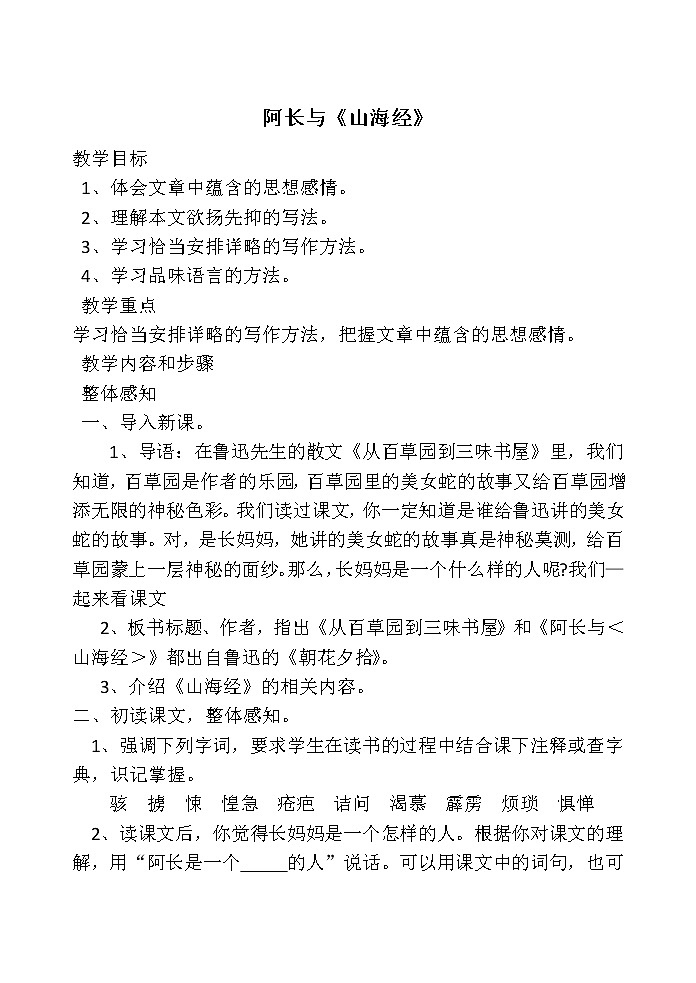 阿长与《山海经》

教学目标

1、体会文章中蕴含的思想感情。

2、理解本文欲扬先抑的写法。

3、学习恰当安排详略的写作方法。

4、学习品味语言的方法。

教学重点

学习恰当安排详略的写作方法，把握文章中蕴含的思想感情。

教学内容和步骤

整体感知

一、导入新课。

1、导语：在鲁迅先生的散文《从百草园到三味书屋》里，我们知道，百草园是作者的乐园，百草园里的美女蛇的故事又给百草园增添无限的神秘色彩。我们读过课文，你一定知道是谁给鲁迅讲的美女蛇的故事。对，是长妈妈，她讲的美女蛇的故事真是神秘莫测，给百草园蒙上一层神秘的面纱。那么，长妈妈是一个什么样的人呢?我们一起来看课文

2、板书标题、作者，指出《从百草园到三味书屋》和《阿长与＜山海经＞》都出自鲁迅的《朝花夕拾》。

3、介绍《山海经》的相关内容。

二、初读课文，整体感知。

1、强调下列字词，要求学生在读书的过程中结合课下注释或查字典，识记掌握。

骇 掳 悚 惶急 疮疤 诘问 渴慕 霹雳 烦琐 惧惮

2、读课文后，你觉得长妈妈是一个怎样的人。根据你对课文的理解，用“阿长是一个_____的人”说话。可以用课文中的词句，也可